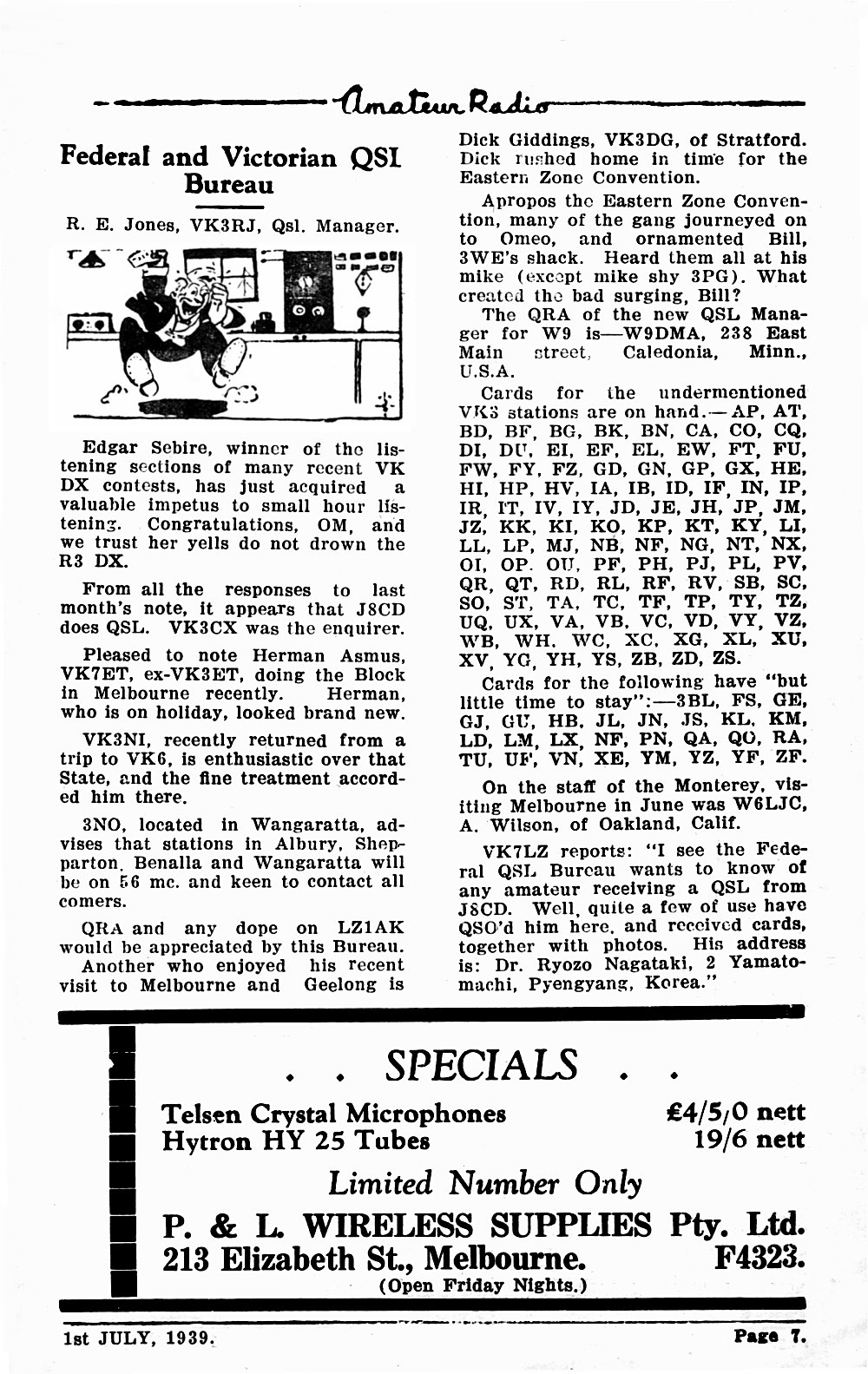 Amateur Radio

Federal and Victorian QSL Bureau

R. E. Jones, VK3RJ, Qsl. Manager.

Edgar Sebire, winner of the listening sections of many recent VK DX contests, has just acquired a valuable impetus to small hour listening. Congratulations, OM, and we trust her yells do not drown the R3 DX.

From all the responses to last month's note, it appears that J8CD does QSL. VK3CX was the enquirer.

Pleased to note Herman Asmus, VK7ET, ex-VK3ET, doing the Block in Melbourne recently. Herman, who is on holiday, looked brand new.

VK3NI, recently returned from a trip to VK6, is enthusiastic over that State, and the fine treatment accorded him there.

3NO, located in Wangaratta, advises that stations in Albury, Shepparton, Benalla and Wangaratta will be on 56 mc. and keen to contact all comers.

QRA and any dope on LZ1AK would be appreciated by this Bureau.

Another who enjoyed his recent visit to Melbourne and Geelong is Dick Giddings, VK3DG, of Stratford. Dick rushed home in time for the Eastern Zone Convention.

Apropos the Eastern Zone Convention, many of the gang journeyed on to Omeo, and ornamented Bill, 3WE's shack. Heard them all at his mike (except mike shy 3PG). What created the bad surging, Bill?

The QRA of the new QSL Manager for W9 is—W9DMA, 238 East Main street, Caledonia, Minn., U.S.A.

Cards for the undermentioned VK3 stations are on hand.—AP, AT, BD, BF, BG, BK, BN, CA, CO, CQ, DI, DU, EI, EF, EL, EW, FT, FU, FW, FY, FZ, GD, GN, GP, GX, HE, HI, HP, HV, IA, IB, ID, IF, IN, IP, IR, IT, IV, IY, JD, JE, JH, JP, JM, JZ, KK, KI, KO, KP, KT, KY, LI, LL, LP, MJ, NB, NF, NG, NT, NX, OI, OP, OU, PF, PH, PJ, PL, PV, QR, QT, RD, RL, RF, RV, SB, SC, SO, ST, TA, TC, TF, TP, TY, TZ, UQ, UX, VA, VB, VC, VD, VY, VZ, WB, WH, WC, XC, XG, XL, XU, XV, YG, YH, YS, ZB, ZD, ZS.

Cards for the following have "but little time to stay":—3BL, FS, GE, GJ, GU, HB, JL, JN, JS, KL, KM, LD, LM, LX, NF, PN, QA, QO, RA, TU, UF, VN, XE, YM, YZ, YF, ZF.

On the staff of the Monterey, visiting Melbourne in June was W6LJC, A. Wilson, of Oakland, Calif.

VK7LZ reports: "I see the Federal QSL Bureau wants to know of any amateur receiving a QSL from J8CD. Well, quite a few of use have QSO'd him here, and received cards, together with photos. His address is: Dr. Ryozo Nagataki, 2 Yamatomachi, Pyengyang, Korea."

. . SPECIALS . .

Telsen Crystal Microphones £4/5/0 nett
Hytron HY 25 Tubes 19/6 nett

Limited Number Only

P. & L. WIRELESS SUPPLIES Pty. Ltd.
213 Elizabeth St., Melbourne. F4323.
(Open Friday Nights.)

1st JULY, 1939. Page 7.